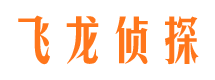 飞龙侦探